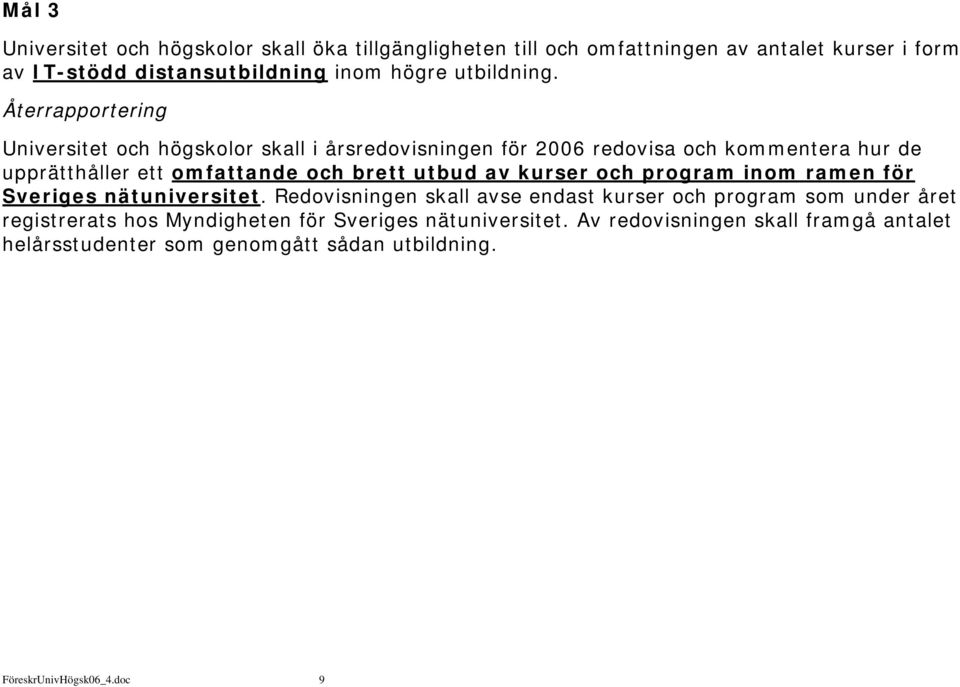 Mål 3

Universitet och högskolor skall öka tillgängligheten till och omfattningen av antalet kurser i form av IT-stödd distansutbildning inom högre utbildning.

Återrapportering

Universitet och högskolor skall i årsredovisningen för 2006 redovisa och kommentera hur de upprätthåller ett omfattande och brett utbud av kurser och program inom ramen för Sveriges nätuniversitet. Redovisningen skall avse endast kurser och program som under året registrerats hos Myndigheten för Sveriges nätuniversitet. Av redovisningen skall framgå antalet helårsstudenter som genomgått sådan utbildning.

FöreskrUnivHögsk06_4.doc 9